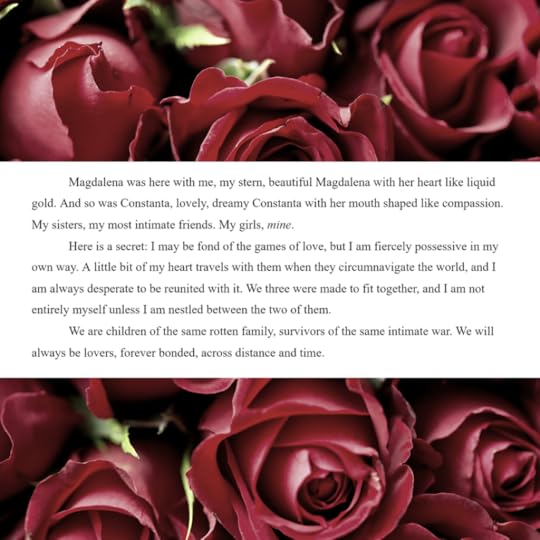 Magdalena was here with me, my stern, beautiful Magdalena with her heart like liquid gold. And so was Constanta, lovely, dreamy Constanta with her mouth shaped like compassion. My sisters, my most intimate friends. My girls, mine.

Here is a secret: I may be fond of the games of love, but I am fiercely possessive in my own way. A little bit of my heart travels with them when they circumnavigate the world, and I am always desperate to be reunited with it. We three were made to fit together, and I am not entirely myself unless I am nestled between the two of them.

We are children of the same rotten family, survivors of the same intimate war. We will always be lovers, forever bonded, across distance and time.